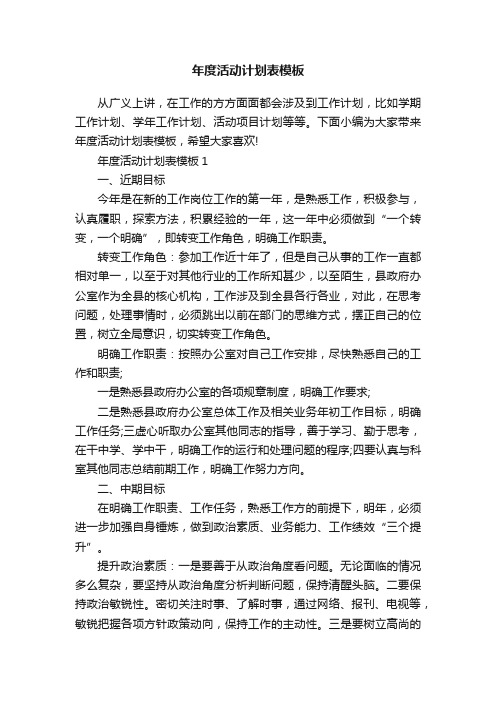 年度活动计划表模板

从广义上讲，在工作的方方面面都会涉及到工作计划，比如学期工作计划、学年工作计划、活动项目计划等等。下面小编为大家带来年度活动计划表模板，希望大家喜欢!

年度活动计划表模板 1

一、近期目标

今年是在新的工作岗位工作的第一年，是熟悉工作，积极参与，认真履职，探索方法，积累经验的一年，这一年中必须做到“一个转变，一个明确”，即转变工作角色，明确工作职责。

转变工作角色：参加工作近十年了，但是自己从事的工作一直都相对单一，以至于对其他行业的工作所知甚少，以至陌生，县政府办公室作为全县的核心机构，工作涉及到全县各行各业，对此，在思考问题，处理事情时，必须跳出以前在部门的思维方式，摆正自己的位置，树立全局意识，切实转变工作角色。

明确工作职责：按照办公室对自己工作安排，尽快熟悉自己的工作和职责;

一是熟悉县政府办公室的各项规章制度，明确工作要求;

二是熟悉县政府办公室总体工作及相关业务年初工作目标，明确工作任务;三虚心听取办公室其他同志的指导，善于学习、勤于思考，在干中学、学中干，明确工作的运行和处理问题的程序;四要认真与科室其他同志总结前期工作，明确工作努力方向。

二、中期目标

在明确工作职责、工作任务，熟悉工作方的前提下，明年，必须进一步加强自身锤炼，做到政治素质、业务能力、工作绩效“三个提升”。

提升政治素质：一是要善于从政治角度看问题。无论面临的情况多么复杂，要坚持从政治角度分析判断问题，保持清醒头脑。二要保持政治敏锐性。密切关注时事、了解时事，通过网络、报刊、电视等，敏锐把握各项方针政策动向，保持工作的主动性。三是要树立高尚的